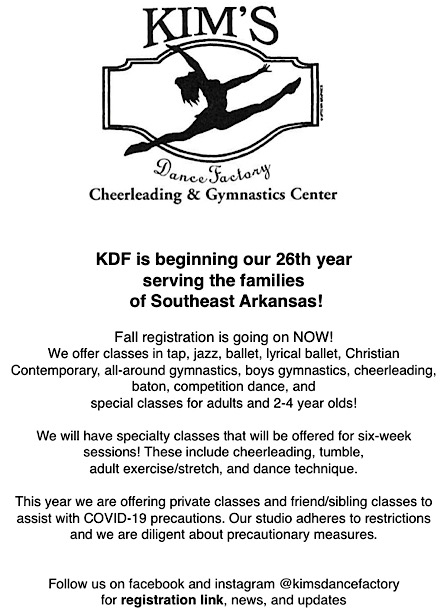 KIM'S

Dance Factory

Cheerleading & Gymnastics Center

KDF is beginning our 26th year serving the families of Southeast Arkansas!

Fall registration is going on NOW! We offer classes in tap, jazz, ballet, lyrical ballet, Christian Contemporary, all-around gymnastics, boys gymnastics, cheerleading, baton, competition dance, and special classes for adults and 2-4 year olds!

We will have specialty classes that will be offered for six-week sessions! These include cheerleading, tumble, adult exercise/stretch, and dance technique.

This year we are offering private classes and friend/sibling classes to assist with COVID-19 precautions. Our studio adheres to restrictions and we are diligent about precautionary measures.

Follow us on facebook and instagram @kimsdancefactory for registration link, news, and updates